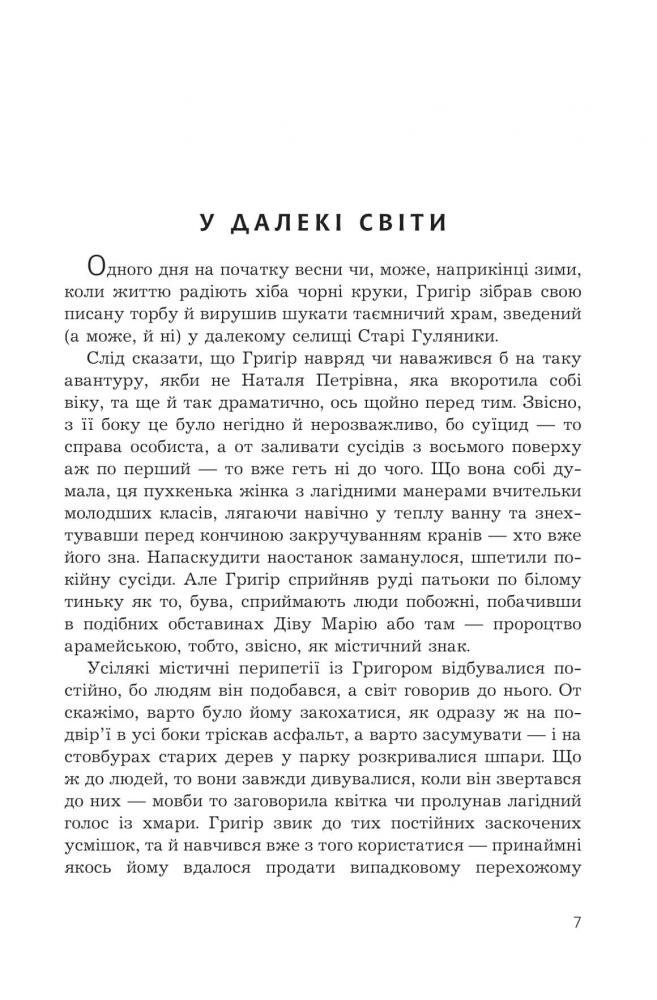 У ДАЛЕКІ СВІТИ

Одного дня на початку весни чи, може, наприкінці зими, коли життю радіють хіба чорні круки, Григір зібрав свою писану торбу й вирушив шукати таємничий храм, зведений (а може, й ні) у далекому селищі Старі Гуляники.

Слід сказати, що Григір навряд чи наважився б на таку авантуру, якби не Наталя Петрівна, яка вкоротила собі віку, та ще й так драматично, ось щойно перед тим. Звісно, з її боку це було негідно й нерозважливо, бо суїцид — то справа особиста, а от заливати сусідів з восьмого поверху аж по перший — то вже геть ні до чого. Що вона собі думала, ця пухкенька жінка з лагідними манерами вчительки молодших класів, лягаючи навічно у теплу ванну та знехтувавши перед кончиною закручуванням кранів — хто вже його зна. Напаскудити наостанок заманулося, шпетили покійну сусіди. Але Григір сприйняв руді патьоки по білому тиньку як то, бува, сприймають люди побожні, побачивши в подібних обставинах Діву Марію або там — пророцтво арамейською, тобто, звісно, як містичний знак.

Усілякі містичні перипетії із Григором відбувалися постійно, бо людям він подобався, а світ говорив до нього. От скажімо, варто було йому закохатися, як одразу ж на подвір'ї в усі боки тріскав асфальт, а варто засумувати — і на стовбурах старих дерев у парку розкривалися шпари. Що ж до людей, то вони завжди дивувалися, коли він звертався до них — мовби то заговорила квітка чи пролунав лагідний голос із хмари. Григір звик до тих постійних заскочених усмішок, та й навчився вже з того користатися — принаймні якось йому вдалося продати випадковому перехожому

7